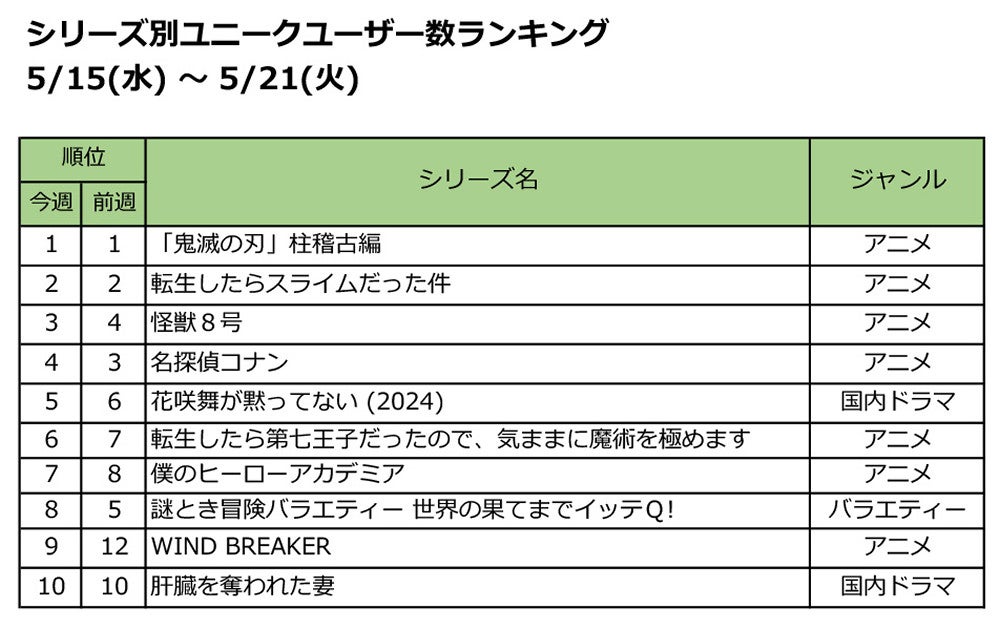 シリーズ別ユニークユーザー数ランキング
5/15(水) ～ 5/21(火)

| 順位 今週 | 順位 前週 | シリーズ名 | ジャンル |
|---|---|---|---|
| 1 | 1 | 「鬼滅の刃」柱稽古編 | アニメ |
| 2 | 2 | 転生したらスライムだった件 | アニメ |
| 3 | 4 | 怪獣８号 | アニメ |
| 4 | 3 | 名探偵コナン | アニメ |
| 5 | 6 | 花咲舞が黙ってない (2024) | 国内ドラマ |
| 6 | 7 | 転生したら第七王子だったので、気ままに魔術を極めます | アニメ |
| 7 | 8 | 僕のヒーローアカデミア | アニメ |
| 8 | 5 | 謎とき冒険バラエティー 世界の果てまでイッテQ! | バラエティー |
| 9 | 12 | WIND BREAKER | アニメ |
| 10 | 10 | 肝臓を奪われた妻 | 国内ドラマ |